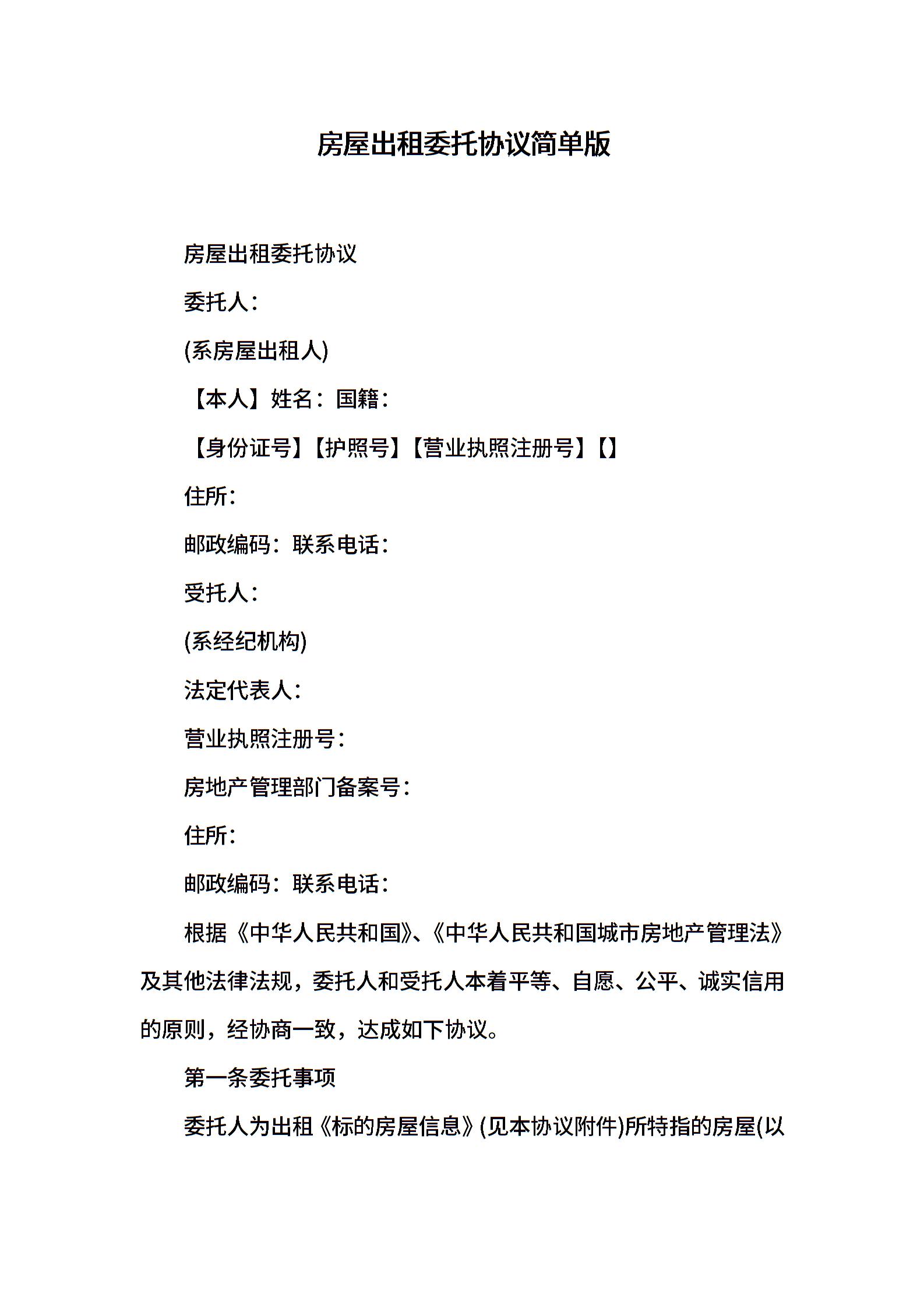 房屋出租委托协议简单版

房屋出租委托协议

委托人：

(系房屋出租人)

【本人】姓名：国籍：

【身份证号】【护照号】【营业执照注册号】【】

住所：

邮政编码：联系电话：

受托人：

(系经纪机构)

法定代表人：

营业执照注册号：

房地产管理部门备案号：

住所：

邮政编码：联系电话：

根据《中华人民共和国》、《中华人民共和国城市房地产管理法》及其他法律法规，委托人和受托人本着平等、自愿、公平、诚实信用的原则，经协商一致，达成如下协议。

第一条委托事项

委托人为出租《标的房屋信息》(见本协议附件)所特指的房屋(以